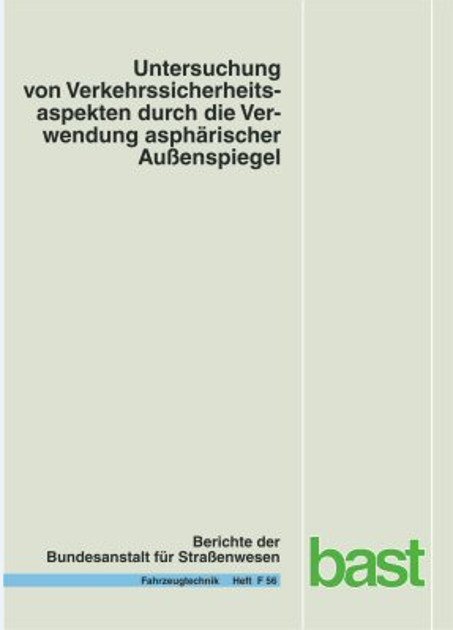 Untersuchung von Verkehrssicherheitsaspekten durch die Verwendung asphärischer Außenspiegel

Berichte der Bundesanstalt für Straßenwesen

Fahrzeugtechnik Heft F 56

bast